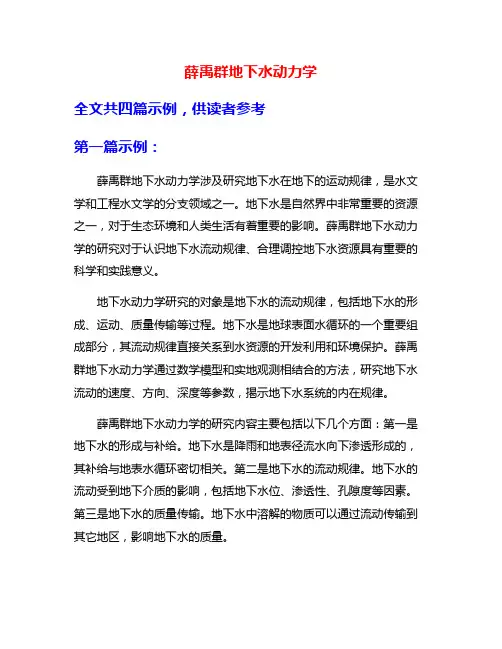 薛禹群地下水动力学

全文共四篇示例，供读者参考

第一篇示例：

薛禹群地下水动力学涉及研究地下水在地下的运动规律，是水文学和工程水文学的分支领域之一。地下水是自然界中非常重要的资源之一，对于生态环境和人类生活有着重要的影响。薛禹群地下水动力学的研究对于认识地下水流动规律、合理调控地下水资源具有重要的科学和实践意义。

地下水动力学研究的对象是地下水的流动规律，包括地下水的形成、运动、质量传输等过程。地下水是地球表面水循环的一个重要组成部分，其流动规律直接关系到水资源的开发利用和环境保护。薛禹群地下水动力学通过数学模型和实地观测相结合的方法，研究地下水流动的速度、方向、深度等参数，揭示地下水系统的内在规律。

薛禹群地下水动力学的研究内容主要包括以下几个方面：第一是地下水的形成与补给。地下水是降雨和地表径流水向下渗透形成的，其补给与地表水循环密切相关。第二是地下水的流动规律。地下水的流动受到地下介质的影响，包括地下水位、渗透性、孔隙度等因素。第三是地下水的质量传输。地下水中溶解的物质可以通过流动传输到其它地区，影响地下水的质量。